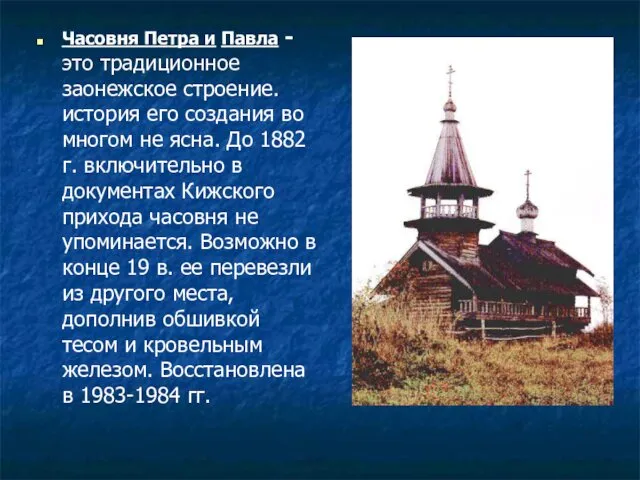 Часовня Петра и Павла - это традиционное заонежское строение. история его создания во многом не ясна. До 1882 г. включительно в документах Кижского прихода часовня не упоминается. Возможно в конце 19 в. ее перевезли из другого места, дополнив обшивкой тесом и кровельным железом. Восстановлена в 1983-1984 гг.